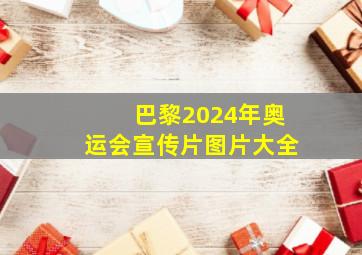 巴黎2024年奥运会宣传片图片大全